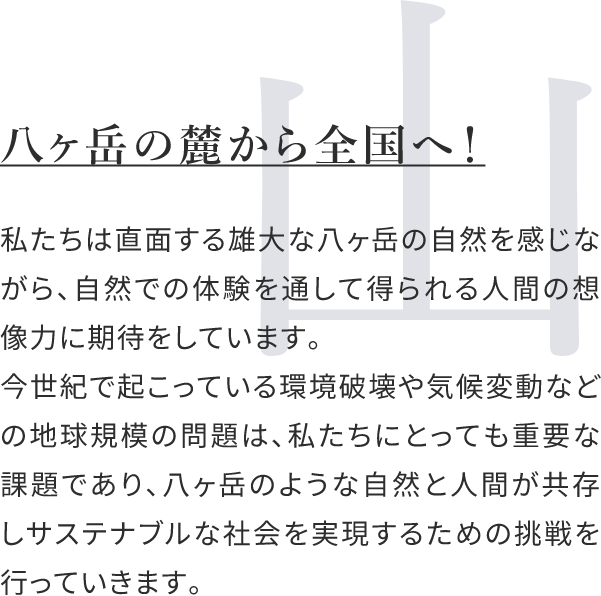 山

八ヶ岳の麓から全国へ！

私たちは直面する雄大な八ヶ岳の自然を感じながら、自然での体験を通して得られる人間の想像力に期待をしています。
今世紀で起こっている環境破壊や気候変動などの地球規模の問題は、私たちにとっても重要な課題であり、八ヶ岳のような自然と人間が共存しサステナブルな社会を実現するための挑戦を行っていきます。